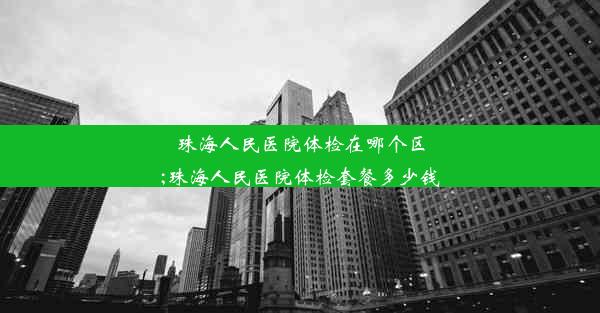 珠海人民医院体检在哪个区
;珠海人民医院体检套餐多少钱